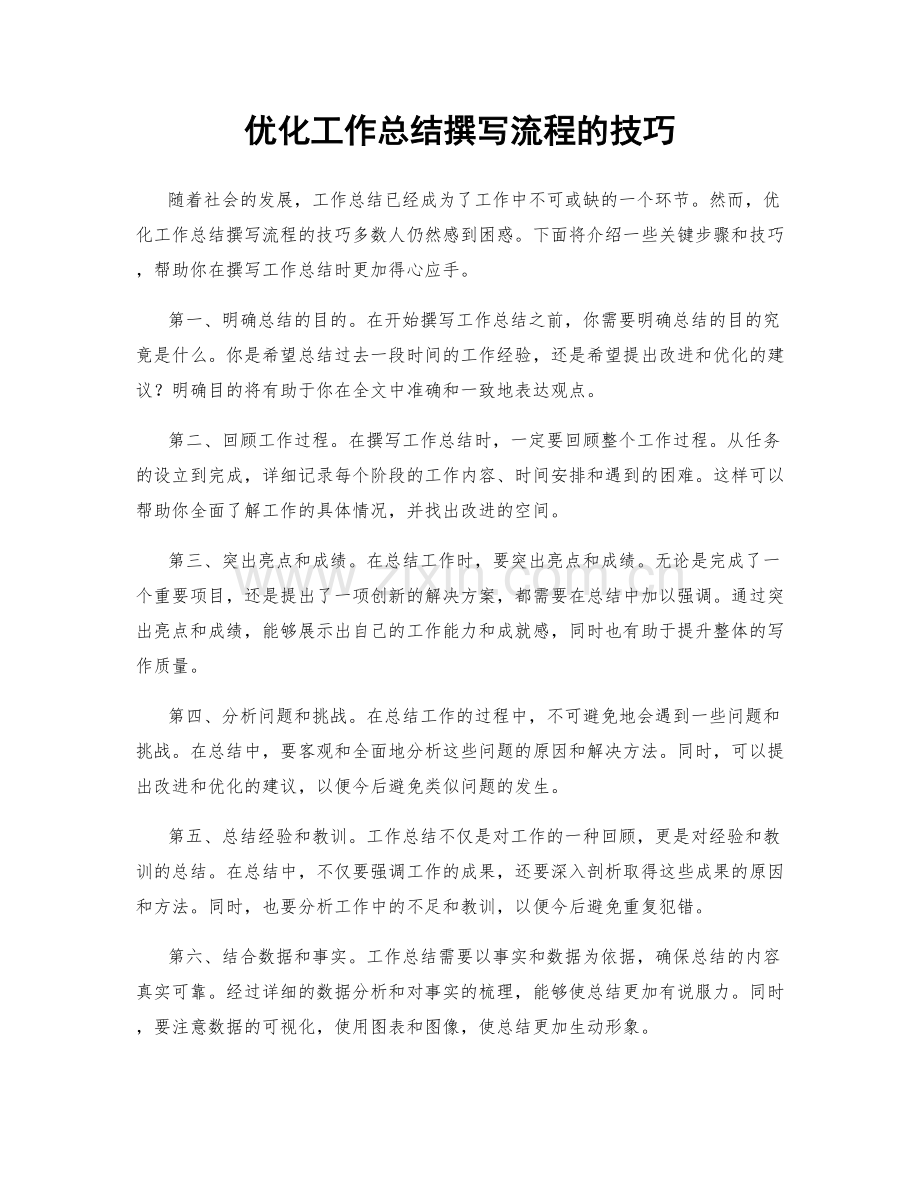 优化工作总结撰写流程的技巧

随着社会的发展，工作总结已经成为了工作中不可或缺的一个环节。然而，优化工作总结撰写流程的技巧多数人仍然感到困惑。下面将介绍一些关键步骤和技巧，帮助你在撰写工作总结时更加得心应手。

第一、明确总结的目的。在开始撰写工作总结之前，你需要明确总结的目的究竟是什么。你是希望总结过去一段时间的工作经验，还是希望提出改进和优化的建议？明确目的将有助于你在全文中准确和一致地表达观点。

第二、回顾工作过程。在撰写工作总结时，一定要回顾整个工作过程。从任务的设立到完成，详细记录每个阶段的工作内容、时间安排和遇到的困难。这样可以帮助你全面了解工作的具体情况，并找出改进的空间。

第三、突出亮点和成绩。在总结工作时，要突出亮点和成绩。无论是完成了一个重要项目，还是提出了一项创新的解决方案，都需要在总结中加以强调。通过突出亮点和成绩，能够展示出自己的工作能力和成就感，同时也有助于提升整体的写作质量。

第四、分析问题和挑战。在总结工作的过程中，不可避免地会遇到一些问题和挑战。在总结中，要客观和全面地分析这些问题的原因和解决方法。同时，可以提出改进和优化的建议，以便今后避免类似问题的发生。

第五、总结经验和教训。工作总结不仅是对工作的一种回顾，更是对经验和教训的总结。在总结中，不仅要强调工作的成果，还要深入剖析取得这些成果的原因和方法。同时，也要分析工作中的不足和教训，以便今后避免重复犯错。

第六、结合数据和事实。工作总结需要以事实和数据为依据，确保总结的内容真实可靠。经过详细的数据分析和对事实的梳理，能够使总结更加有说服力。同时，要注意数据的可视化，使用图表和图像，使总结更加生动形象。

www.zixin.com.cn